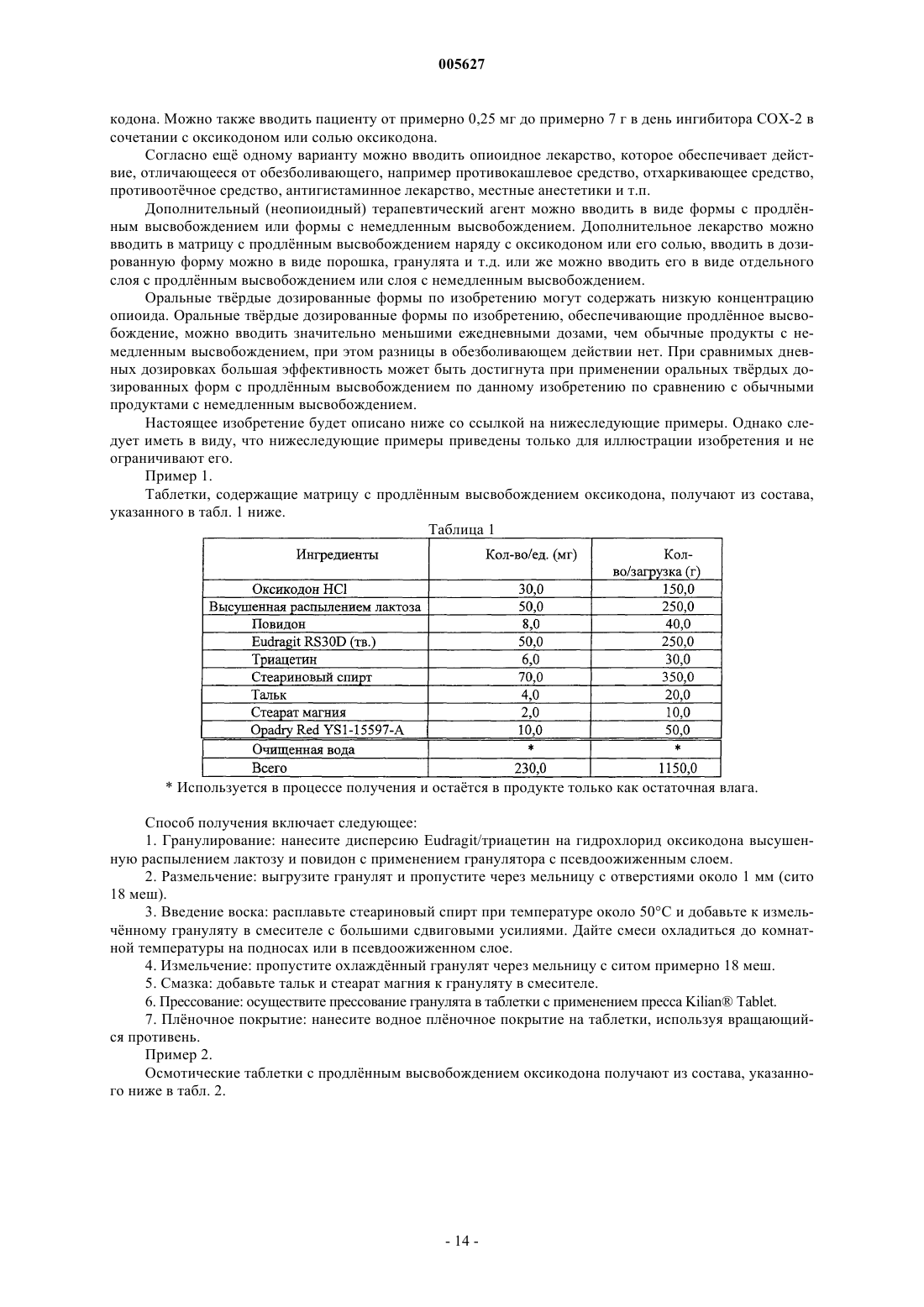 005627

кодона. Можно также вводить пациенту от примерно 0,25 мг до примерно 7 г в день ингибитора COX-2 в сочетании с оксикодоном или солью оксикодона.

Согласно ещё одному варианту можно вводить опиоидное лекарство, которое обеспечивает действие, отличающееся от обезболивающего, например противокашлевое средство, отхаркивающее средство, противоотёчное средство, антигистаминное лекарство, местные анестетики и т.п.

Дополнительный (неопиоидный) терапевтический агент можно вводить в виде формы с продлённым высвобождением или формы с немедленным высвобождением. Дополнительное лекарство можно вводить в матрицу с продлённым высвобождением наряду с оксикодоном или его солью, вводить в дозированную форму можно в виде порошка, гранулята и т.д. или же можно вводить его в виде отдельного слоя с продлённым высвобождением или слоя с немедленным высвобождением.

Оральные твёрдые дозированные формы по изобретению могут содержать низкую концентрацию опиоида. Оральные твёрдые дозированные формы по изобретению, обеспечивающие продлённое высвобождение, можно вводить значительно меньшими ежедневными дозами, чем обычные продукты с немедленным высвобождением, при этом разницы в обезболивающем действии нет. При сравнимых дневных дозировках большая эффективность может быть достигнута при применении оральных твёрдых дозированных форм с продлённым высвобождением по данному изобретению по сравнению с обычными продуктами с немедленным высвобождением.

Настоящее изобретение будет описано ниже со ссылкой на нижеследующие примеры. Однако следует иметь в виду, что нижеследующие примеры приведены только для иллюстрации изобретения и не ограничивают его.

Пример 1.

Таблетки, содержащие матрицу с продлённым высвобождением оксикодона, получают из состава, указанного в табл. 1 ниже.

Таблица 1

| Ингредиенты | Кол-во/ед. (мг) | Кол-во/загрузка (г) |
|---|---|---|
| Оксикодон HCl | 30,0 | 150,0 |
| Высушенная распылением лактоза | 50,0 | 250,0 |
| Повидон | 8,0 | 40,0 |
| Eudragit RS30D (тв.) | 50,0 | 250,0 |
| Триацетин | 6,0 | 30,0 |
| Стеариновый спирт | 70,0 | 350,0 |
| Тальк | 4,0 | 20,0 |
| Стеарат магния | 2,0 | 10,0 |
| Opadry Red YS1-15597-A | 10,0 | 50,0 |
| Очищенная вода | * | * |
| Всего | 230,0 | 1150,0 |

* Используется в процессе получения и остаётся в продукте только как остаточная влага.

Способ получения включает следующее:

1. Гранулирование: нанесите дисперсию Eudragit/триацетин на гидрохлорид оксикодона высушенную распылением лактозу и повидон с применением гранулятора с псевдоожиженным слоем.

2. Размельчение: выгрузите гранулят и пропустите через мельницу с отверстиями около 1 мм (сито 18 меш).

3. Введение воска: расплавьте стеариновый спирт при температуре около 50°C и добавьте к измельчённому грануляту в смесителе с большими сдвиговыми усилиями. Дайте смеси охладиться до комнатной температуры на подносах или в псевдоожиженном слое.

4. Измельчение: пропустите охлаждённый гранулят через мельницу с ситом примерно 18 меш.

5. Смазка: добавьте тальк и стеарат магния к грануляту в смесителе.

6. Прессование: осуществите прессование гранулята в таблетки с применением пресса Kilian® Tablet.

7. Плёночное покрытие: нанесите водное плёночное покрытие на таблетки, используя вращающийся противень.

Пример 2.

Осмотические таблетки с продлённым высвобождением оксикодона получают из состава, указанного ниже в табл. 2.

- 14 -